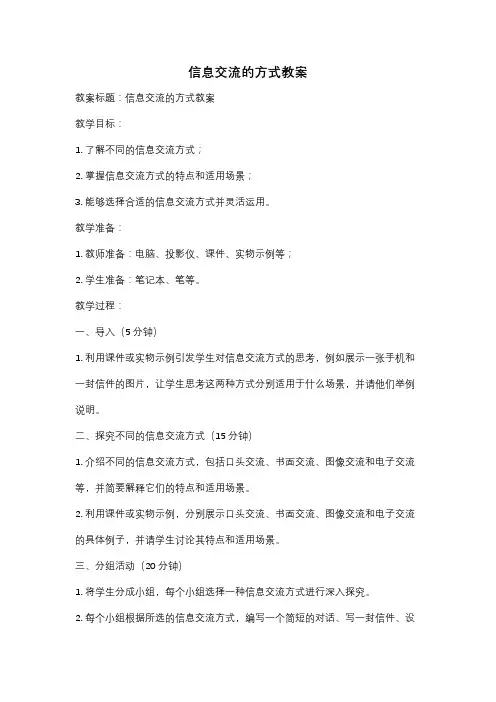 信息交流的方式教案

教案标题：信息交流的方式教案

教学目标：

1. 了解不同的信息交流方式；

2. 掌握信息交流方式的特点和适用场景；

3. 能够选择合适的信息交流方式并灵活运用。

教学准备：

1. 教师准备：电脑、投影仪、课件、实物示例等；

2. 学生准备：笔记本、笔等。

教学过程：

一、导入（5分钟）

1. 利用课件或实物示例引发学生对信息交流方式的思考，例如展示一张手机和一封信件的图片，让学生思考这两种方式分别适用于什么场景，并请他们举例说明。

二、探究不同的信息交流方式（15分钟）

1. 介绍不同的信息交流方式，包括口头交流、书面交流、图像交流和电子交流等，并简要解释它们的特点和适用场景。

2. 利用课件或实物示例，分别展示口头交流、书面交流、图像交流和电子交流的具体例子，并请学生讨论其特点和适用场景。

三、分组活动（20分钟）

1. 将学生分成小组，每个小组选择一种信息交流方式进行深入探究。

2. 每个小组根据所选的信息交流方式，编写一个简短的对话、写一封信件、设